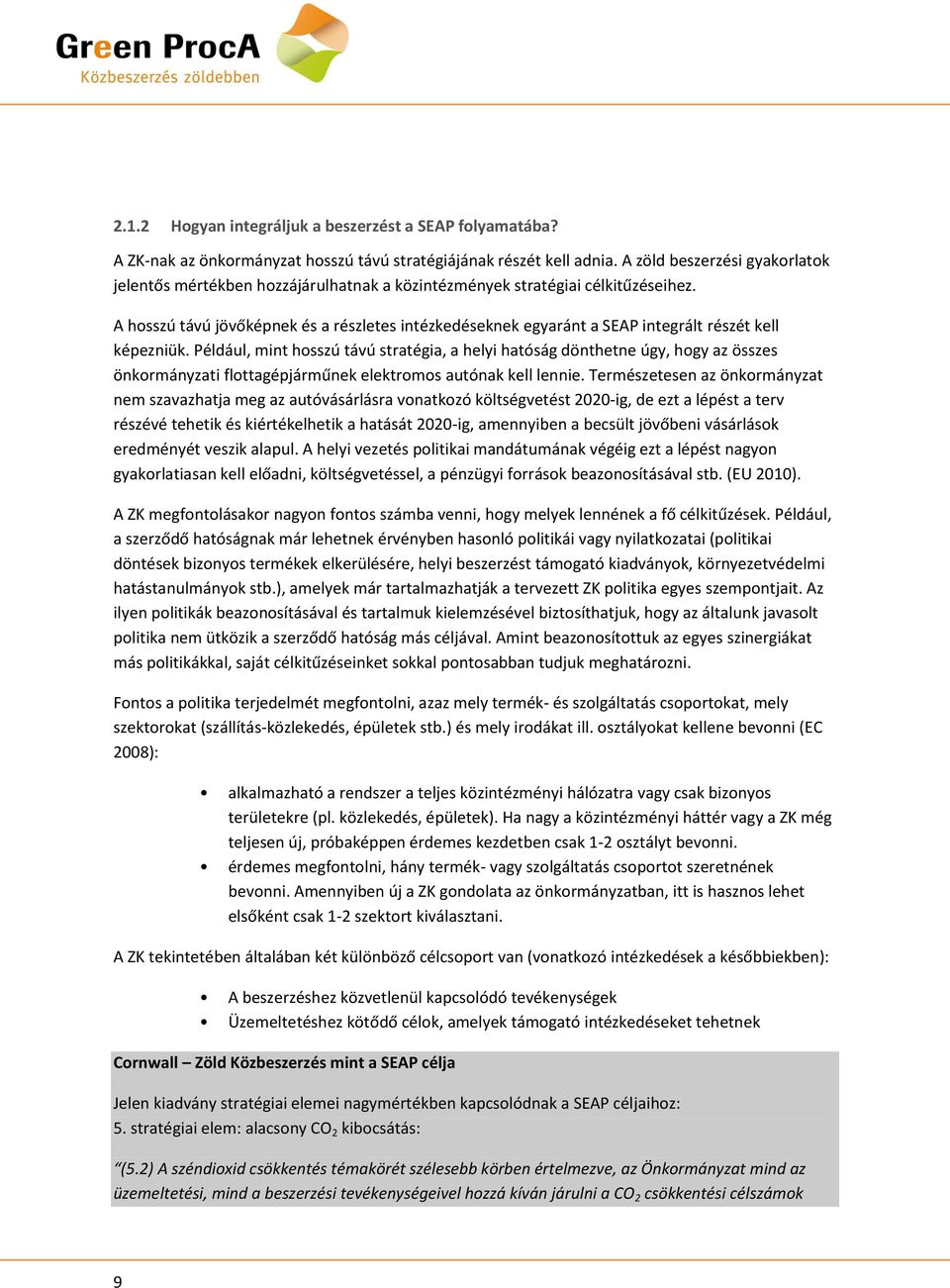 Green ProcA
Közbeszerzés zöldebben

2.1.2 Hogyan integráljuk a beszerzést a SEAP folyamatába?

A ZK-nak az önkormányzat hosszú távú stratégiájának részét kell adnia. A zöld beszerzési gyakorlatok jelentős mértékben hozzájárulhatnak a közintézmények stratégiai célkitűzéseihez.

A hosszú távú jövőképnek és a részletes intézkedéseknek egyaránt a SEAP integrált részét kell képezniük. Például, mint hosszú távú stratégia, a helyi hatóság dönthetne úgy, hogy az összes önkormányzati flottagépjárműnek elektromos autónak kell lennie. Természetesen az önkormányzat nem szavazhatja meg az autóvásárlásra vonatkozó költségvetést 2020-ig, de ezt a lépést a terv részévé tehetik és kiértékelhetik a hatását 2020-ig, amennyiben a becsült jövőbeni vásárlások eredményét veszik alapul. A helyi vezetés politikai mandátumának végéig ezt a lépést nagyon gyakorlatiasan kell előadni, költségvetéssel, a pénzügyi források beazonosításával stb. (EU 2010).

A ZK megfontolásakor nagyon fontos számba venni, hogy melyek lennének a fő célkitűzések. Például, a szerződő hatóságnak már lehetnek érvényben hasonló politikái vagy nyilatkozatai (politikai döntések bizonyos termékek elkerülésére, helyi beszerzést támogató kiadványok, környezetvédelmi hatástanulmányok stb.), amelyek már tartalmazhatják a tervezett ZK politika egyes szempontjait. Az ilyen politikák beazonosításával és tartalmuk kielemzésével biztosíthatjuk, hogy az általunk javasolt politika nem ütközik a szerződő hatóság más céljával. Amint beazonosítottuk az egyes szinergiákat más politikákkal, saját célkitűzéseinket sokkal pontosabban tudjuk meghatározni.

Fontos a politika terjedelmét megfontolni, azaz mely termék- és szolgáltatás csoportokat, mely szektorokat (szállítás-közlekedés, épületek stb.) és mely irodákat ill. osztályokat kellene bevonni (EC 2008):

• alkalmazható a rendszer a teljes közintézményi hálózatra vagy csak bizonyos területekre (pl. közlekedés, épületek). Ha nagy a közintézményi háttér vagy a ZK még teljesen új, próbaképpen érdemes kezdetben csak 1-2 osztályt bevonni.
• érdemes megfontolni, hány termék- vagy szolgáltatás csoportot szeretnének bevonni. Amennyiben új a ZK gondolata az önkormányzatban, itt is hasznos lehet elsőként csak 1-2 szektort kiválasztani.

A ZK tekintetében általában két különböző célcsoport van (vonatkozó intézkedések a későbbiekben):

• A beszerzéshez közvetlenül kapcsolódó tevékenységek
• Üzemeltetéshez kötődő célok, amelyek támogató intézkedéseket tehetnek

Cornwall – Zöld Közbeszerzés mint a SEAP célja

Jelen kiadvány stratégiai elemei nagymértékben kapcsolódnak a SEAP céljaihoz:
5. stratégiai elem: alacsony $CO_2$ kibocsátás:

"(5.2) A széndioxid csökkentés témakörét szélesebb körben értelmezve, az Önkormányzat mind az üzemeltetési, mind a beszerzési tevékenységeivel hozzá kíván járulni a $CO_2$ csökkentési célszámok

9